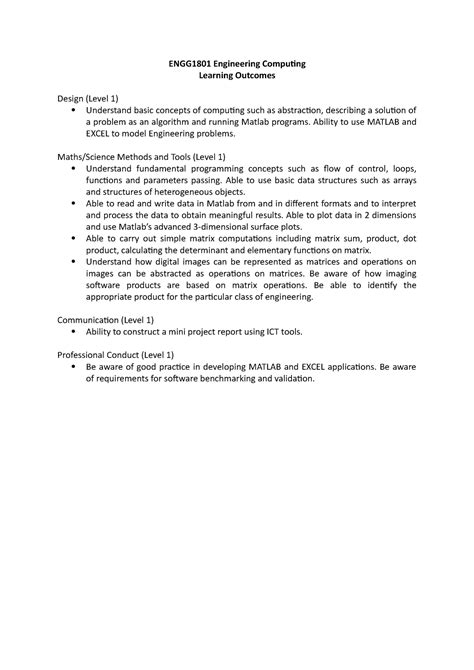 ENGG1801 Engineering Computing
Learning Outcomes

Design (Level 1)
• Understand basic concepts of computing such as abstraction, describing a solution of a problem as an algorithm and running Matlab programs. Ability to use MATLAB and EXCEL to model Engineering problems.

Maths/Science Methods and Tools (Level 1)
• Understand fundamental programming concepts such as flow of control, loops, functions and parameters passing. Able to use basic data structures such as arrays and structures of heterogeneous objects.
• Able to read and write data in Matlab from and in different formats and to interpret and process the data to obtain meaningful results. Able to plot data in 2 dimensions and use Matlab's advanced 3-dimensional surface plots.
• Able to carry out simple matrix computations including matrix sum, product, dot product, calculating the determinant and elementary functions on matrix.
• Understand how digital images can be represented as matrices and operations on images can be abstracted as operations on matrices. Be aware of how imaging software products are based on matrix operations. Be able to identify the appropriate product for the particular class of engineering.

Communication (Level 1)
• Ability to construct a mini project report using ICT tools.

Professional Conduct (Level 1)
• Be aware of good practice in developing MATLAB and EXCEL applications. Be aware of requirements for software benchmarking and validation.